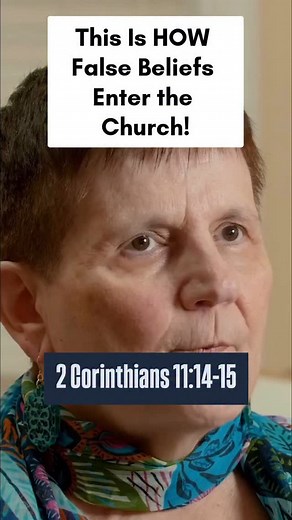 This Is HOW False Beliefs Enter the Church!

2 Corinthians 11:14-15